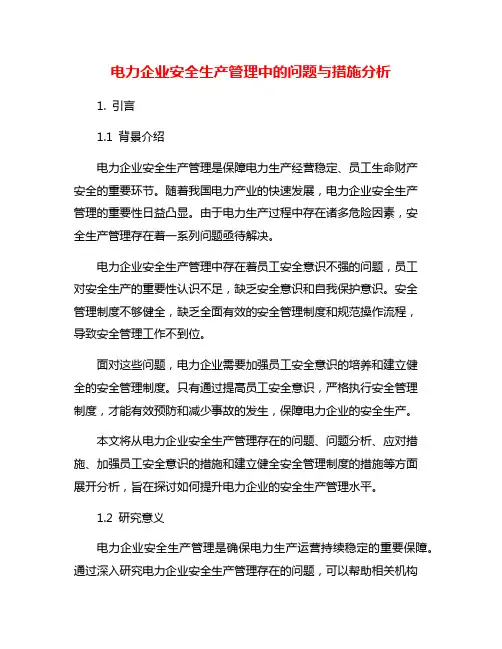 电力企业安全生产管理中的问题与措施分析

1. 引言

1.1 背景介绍

电力企业安全生产管理是保障电力生产经营稳定、员工生命财产安全的重要环节。随着我国电力产业的快速发展，电力企业安全生产管理的重要性日益凸显。由于电力生产过程中存在诸多危险因素，安全生产管理存在着一系列问题亟待解决。

电力企业安全生产管理中存在着员工安全意识不强的问题，员工对安全生产的重要性认识不足，缺乏安全意识和自我保护意识。安全管理制度不够健全，缺乏全面有效的安全管理制度和规范操作流程，导致安全管理工作不到位。

面对这些问题，电力企业需要加强员工安全意识的培养和建立健全的安全管理制度。只有通过提高员工安全意识，严格执行安全管理制度，才能有效预防和减少事故的发生，保障电力企业的安全生产。

本文将从电力企业安全生产管理存在的问题、问题分析、应对措施、加强员工安全意识的措施和建立健全安全管理制度的措施等方面展开分析，旨在探讨如何提升电力企业的安全生产管理水平。

1.2 研究意义

电力企业安全生产管理是确保电力生产运营持续稳定的重要保障。通过深入研究电力企业安全生产管理存在的问题，可以帮助相关机构